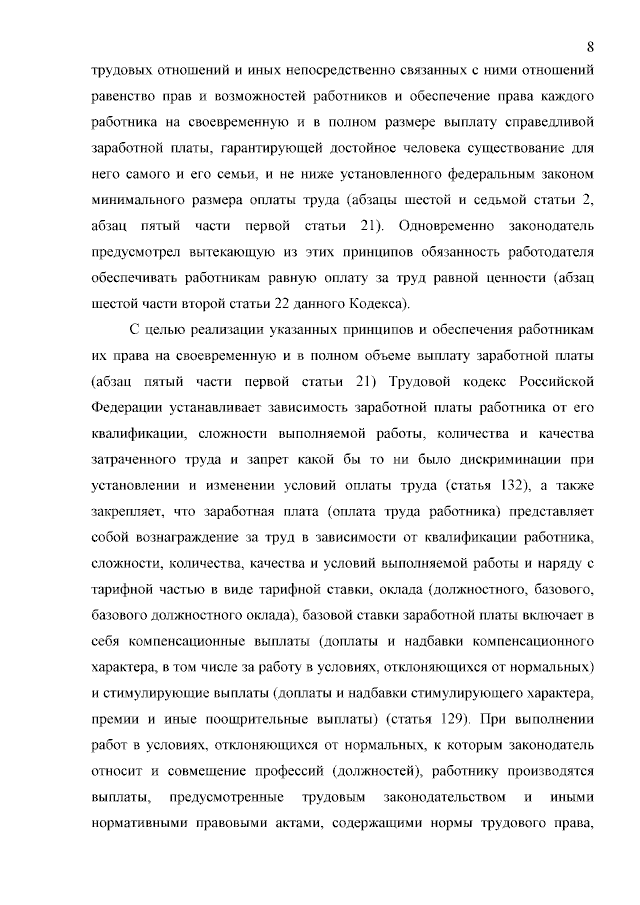 8

трудовых отношений и иных непосредственно связанных с ними отношений равенство прав и возможностей работников и обеспечение права каждого работника на своевременную и в полном размере выплату справедливой заработной платы, гарантирующей достойное человека существование для него самого и его семьи, и не ниже установленного федеральным законом минимального размера оплаты труда (абзацы шестой и седьмой статьи 2, абзац пятый части первой статьи 21). Одновременно законодатель предусмотрел вытекающую из этих принципов обязанность работодателя обеспечивать работникам равную оплату за труд равной ценности (абзац шестой части второй статьи 22 данного Кодекса).

С целью реализации указанных принципов и обеспечения работникам их права на своевременную и в полном объеме выплату заработной платы (абзац пятый части первой статьи 21) Трудовой кодекс Российской Федерации устанавливает зависимость заработной платы работника от его квалификации, сложности выполняемой работы, количества и качества затраченного труда и запрет какой бы то ни было дискриминации при установлении и изменении условий оплаты труда (статья 132), а также закрепляет, что заработная плата (оплата труда работника) представляет собой вознаграждение за труд в зависимости от квалификации работника, сложности, количества, качества и условий выполняемой работы и наряду с тарифной частью в виде тарифной ставки, оклада (должностного, базового, базового должностного оклада), базовой ставки заработной платы включает в себя компенсационные выплаты (доплаты и надбавки компенсационного характера, в том числе за работу в условиях, отклоняющихся от нормальных) и стимулирующие выплаты (доплаты и надбавки стимулирующего характера, премии и иные поощрительные выплаты) (статья 129). При выполнении работ в условиях, отклоняющихся от нормальных, к которым законодатель относит и совмещение профессий (должностей), работнику производятся выплаты, предусмотренные трудовым законодательством и иными нормативными правовыми актами, содержащими нормы трудового права,